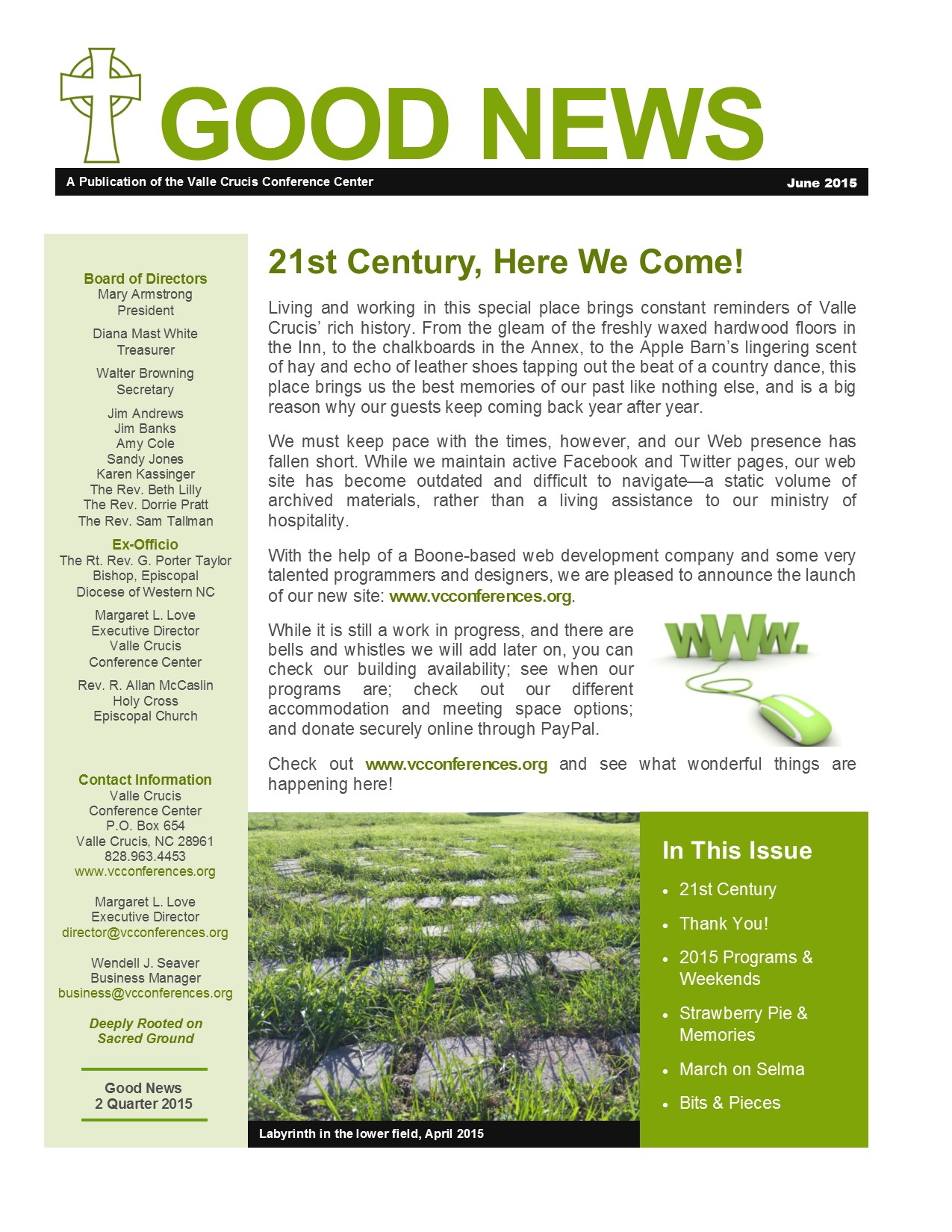 GOOD NEWS

A Publication of the Valle Crucis Conference Center

June 2015

Board of Directors
Mary Armstrong
President

Diana Mast White
Treasurer

Walter Browning
Secretary

Jim Andrews
Jim Banks
Amy Cole
Sandy Jones
Karen Kassinger
The Rev. Beth Lilly
The Rev. Dorrie Pratt
The Rev. Sam Tallman

Ex-Officio
The Rt. Rev. G. Porter Taylor
Bishop, Episcopal
Diocese of Western NC

Margaret L. Love
Executive Director
Valle Crucis
Conference Center

Rev. R. Allan McCaslin
Holy Cross
Episcopal Church

Contact Information
Valle Crucis
Conference Center
P.O. Box 654
Valle Crucis, NC 28961
828.963.4453
www.vcconferences.org

Margaret L. Love
Executive Director
director@vcconferences.org

Wendell J. Seaver
Business Manager
business@vcconferences.org

Deeply Rooted on
Sacred Ground

Good News
2 Quarter 2015

21st Century, Here We Come!

Living and working in this special place brings constant reminders of Valle Crucis' rich history. From the gleam of the freshly waxed hardwood floors in the Inn, to the chalkboards in the Annex, to the Apple Barn's lingering scent of hay and echo of leather shoes tapping out the beat of a country dance, this place brings us the best memories of our past like nothing else, and is a big reason why our guests keep coming back year after year.

We must keep pace with the times, however, and our Web presence has fallen short. While we maintain active Facebook and Twitter pages, our web site has become outdated and difficult to navigate—a static volume of archived materials, rather than a living assistance to our ministry of hospitality.

With the help of a Boone-based web development company and some very talented programmers and designers, we are pleased to announce the launch of our new site: www.vcconferences.org.

While it is still a work in progress, and there are bells and whistles we will add later on, you can check our building availability; see when our programs are; check out our different accommodation and meeting space options; and donate securely online through PayPal.

www.

Check out www.vcconferences.org and see what wonderful things are happening here!

Labyrinth in the lower field, April 2015

In This Issue
• 21st Century
• Thank You!
• 2015 Programs & Weekends
• Strawberry Pie & Memories
• March on Selma
• Bits & Pieces